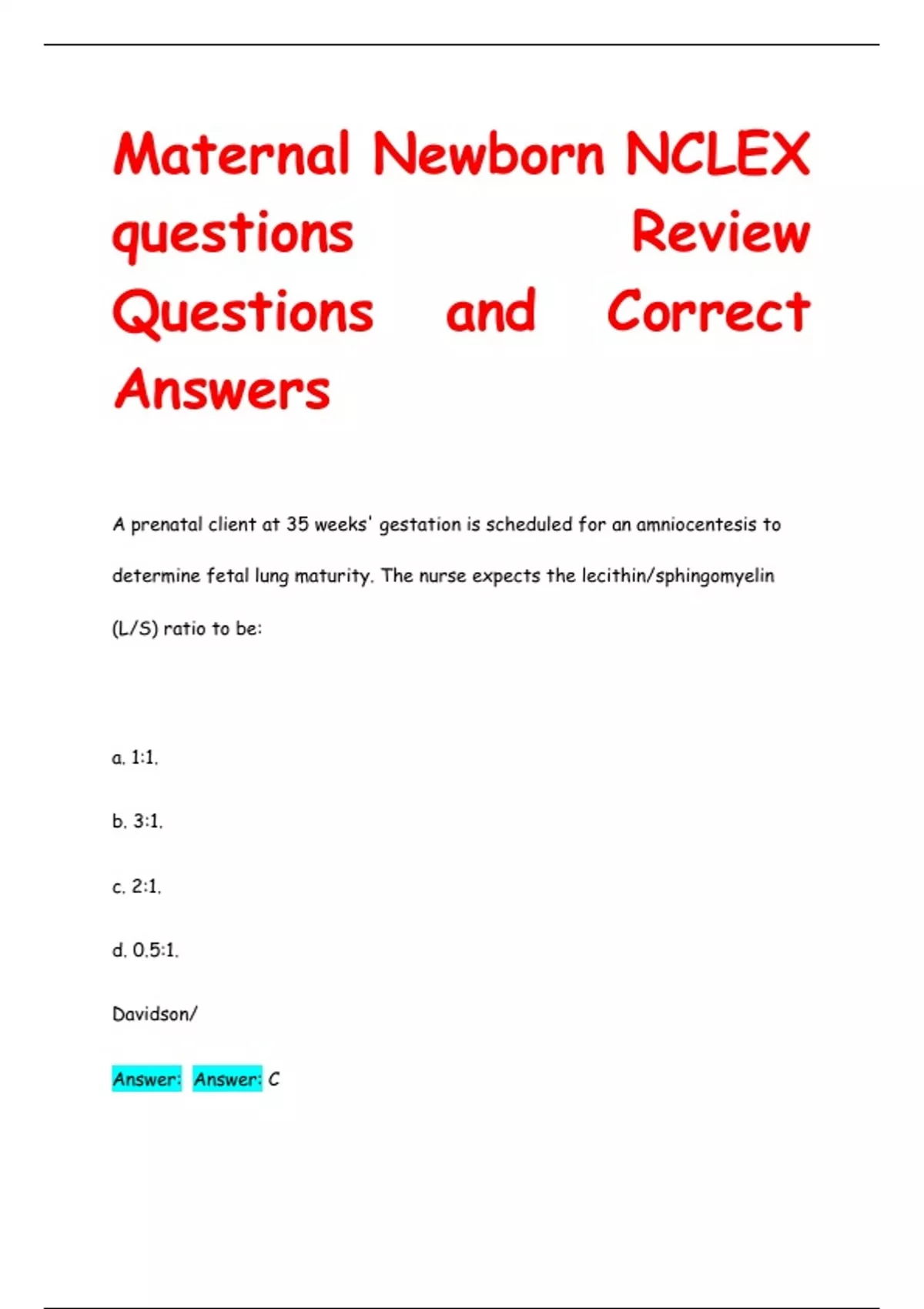 Maternal Newborn NCLEX questions Review Questions and Correct Answers

A prenatal client at 35 weeks' gestation is scheduled for an amniocentesis to determine fetal lung maturity. The nurse expects the lecithin/sphingomyelin (L/S) ratio to be:

a. 1:1.

b. 3:1.

c. 2:1.

d. 0.5:1.

Davidson/

Answer: Answer: C